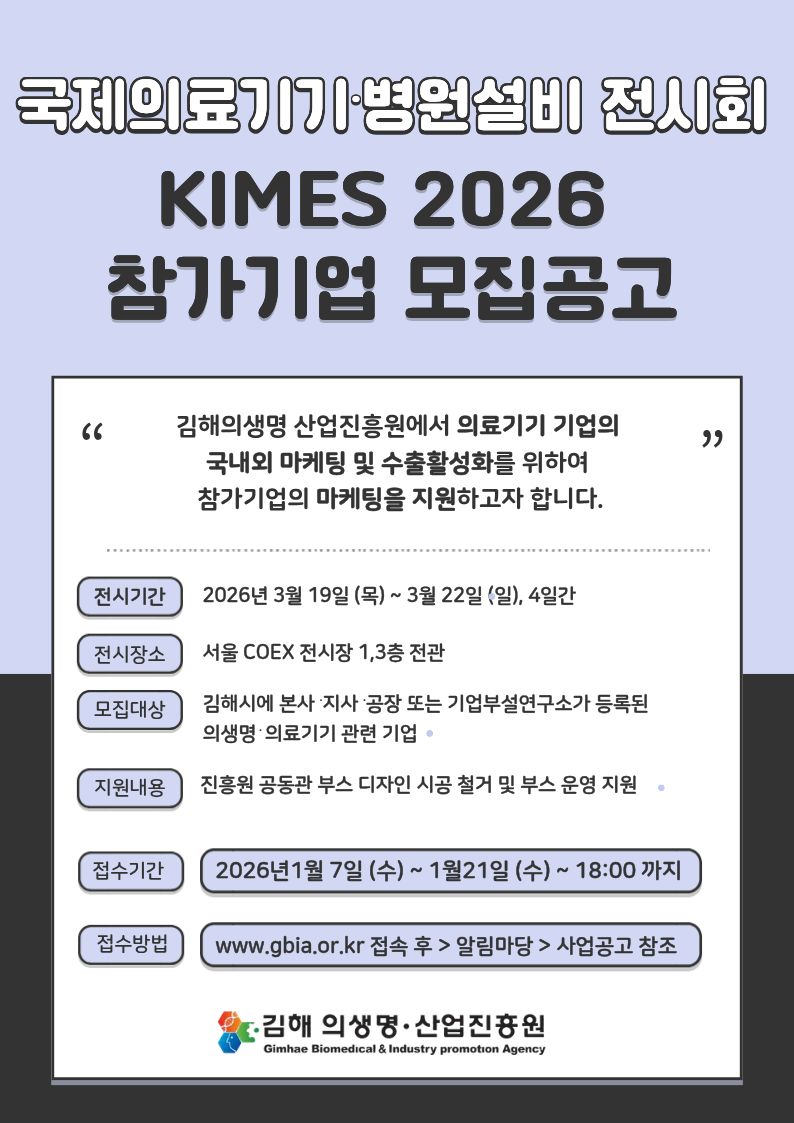 국제의료기기·병원설비 전시회

KIMES 2026
참가기업 모집공고

“ 김해의생명 산업진흥원에서 의료기기 기업의 국내외 마케팅 및 수출활성화를 위하여 참가기업의 마케팅을 지원하고자 합니다. ”

전시기간 2026년 3월 19일 (목) ~ 3월 22일 (일), 4일간

전시장소 서울 COEX 전시장 1,3층 전관

모집대상 김해시에 본사·지사·공장 또는 기업부설연구소가 등록된 의생명·의료기기 관련 기업

지원내용 진흥원 공동관 부스 디자인 시공 철거 및 부스 운영 지원

접수기간 2026년1월 7일 (수) ~ 1월21일 (수) ~ 18:00 까지

접수방법 www.gbia.or.kr 접속 후 > 알림마당 > 사업공고 참조

김해 의생명·산업진흥원
Gimhae Biomedical & Industry promotion Agency